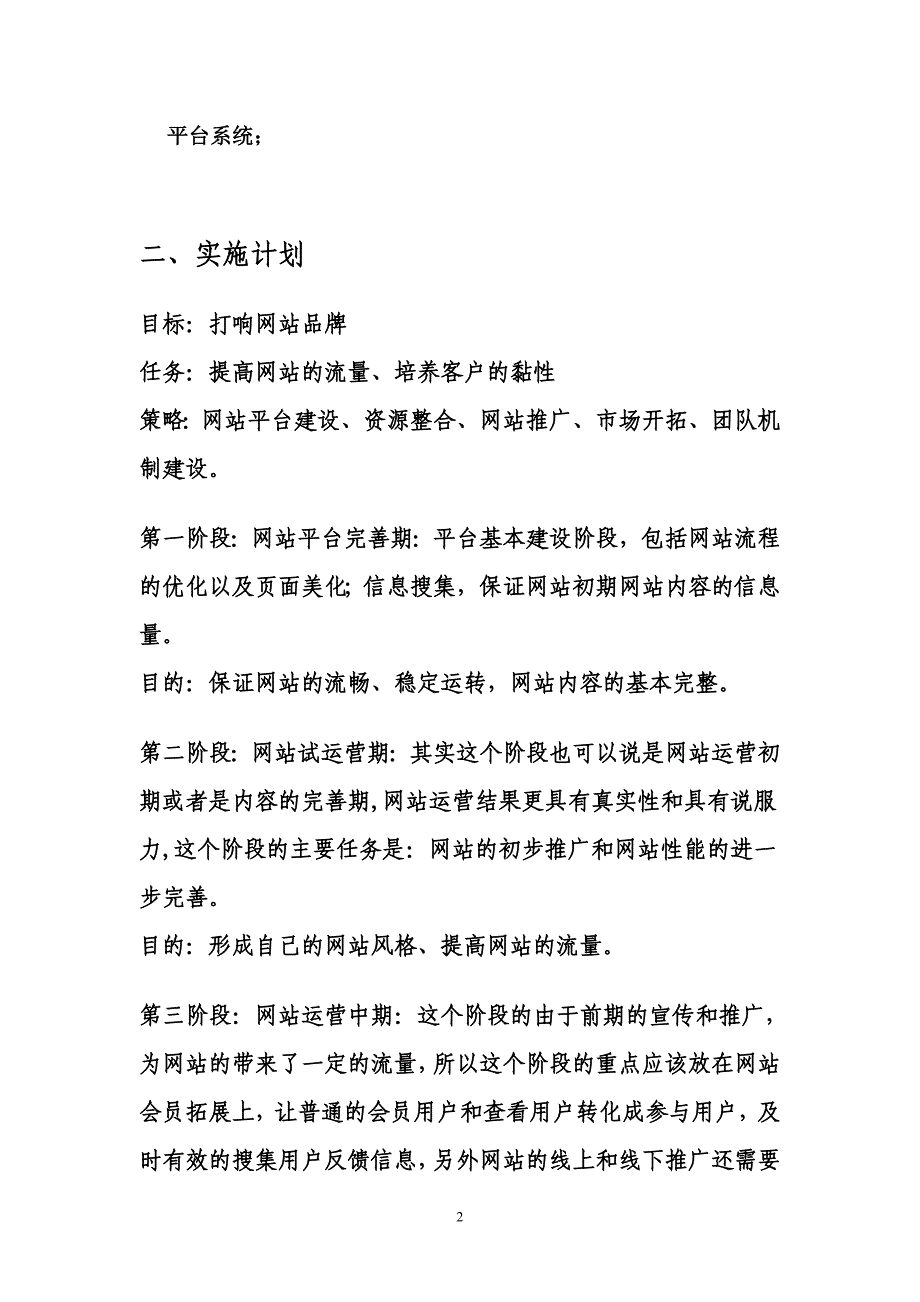 平台系统；

二、实施计划

目标：打响网站品牌

任务：提高网站的流量、培养客户的黏性

策略：网站平台建设、资源整合、网站推广、市场开拓、团队机制建设。

第一阶段：网站平台完善期：平台基本建设阶段，包括网站流程的优化以及页面美化；信息搜集，保证网站初期网站内容的信息量。

目的：保证网站的流畅、稳定运转，网站内容的基本完整。

第二阶段：网站试运营期：其实这个阶段也可以说是网站运营初期或者是内容的完善期，网站运营结果更具有真实性和具有说服力，这个阶段的主要任务是：网站的初步推广和网站性能的进一步完善。

目的：形成自己的网站风格、提高网站的流量。

第三阶段：网站运营中期：这个阶段的由于前期的宣传和推广，为网站的带来了一定的流量，所以这个阶段的重点应该放在网站会员拓展上，让普通的会员用户和查看用户转化成参与用户，及时有效的搜集用户反馈信息，另外网站的线上和线下推广还需要

2